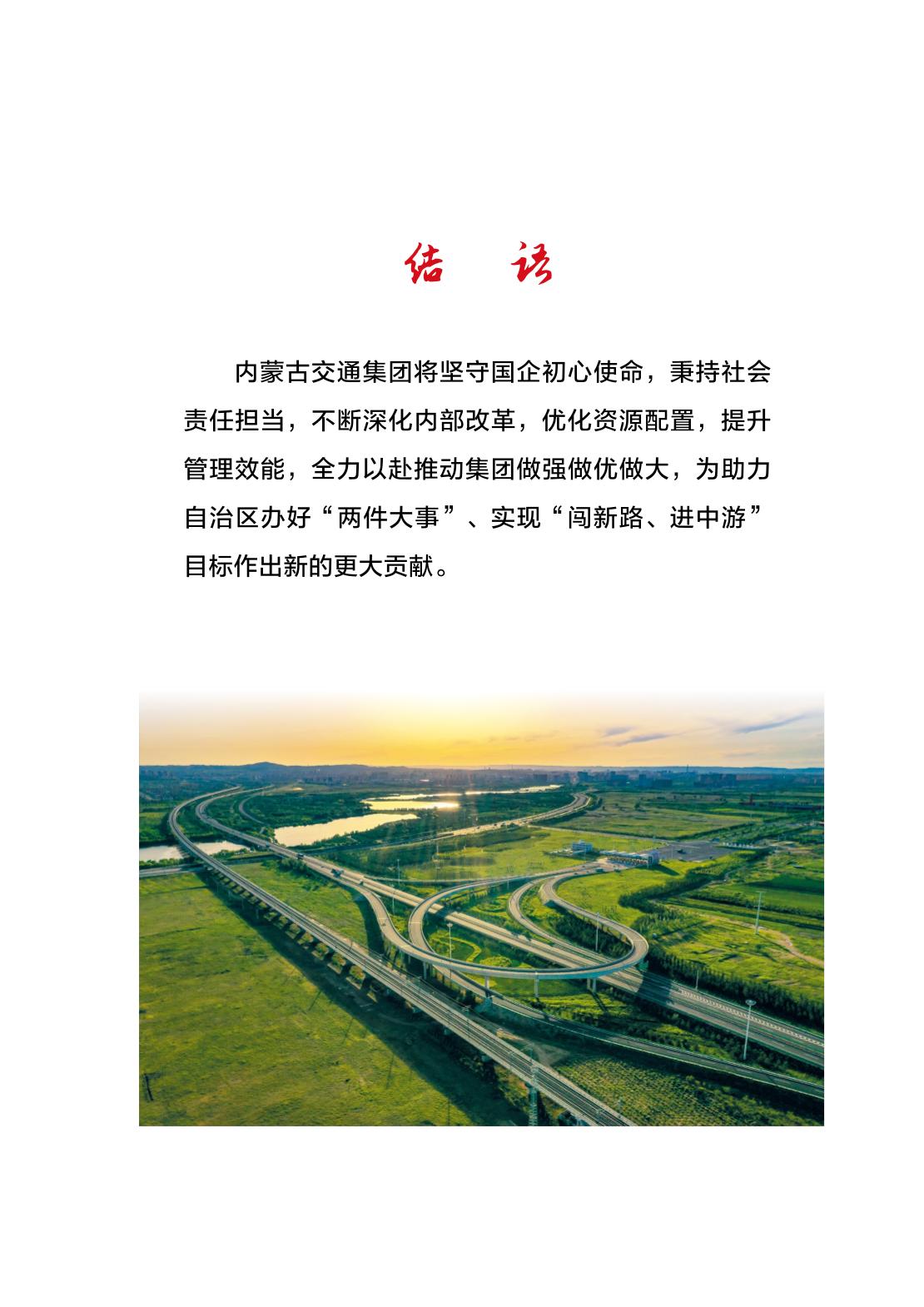 结 语

内蒙古交通集团将坚守国企初心使命，秉持社会责任担当，不断深化内部改革，优化资源配置，提升管理效能，全力以赴推动集团做强做优做大，为助力自治区办好“两件大事”、实现“闯新路、进中游”目标作出新的更大贡献。